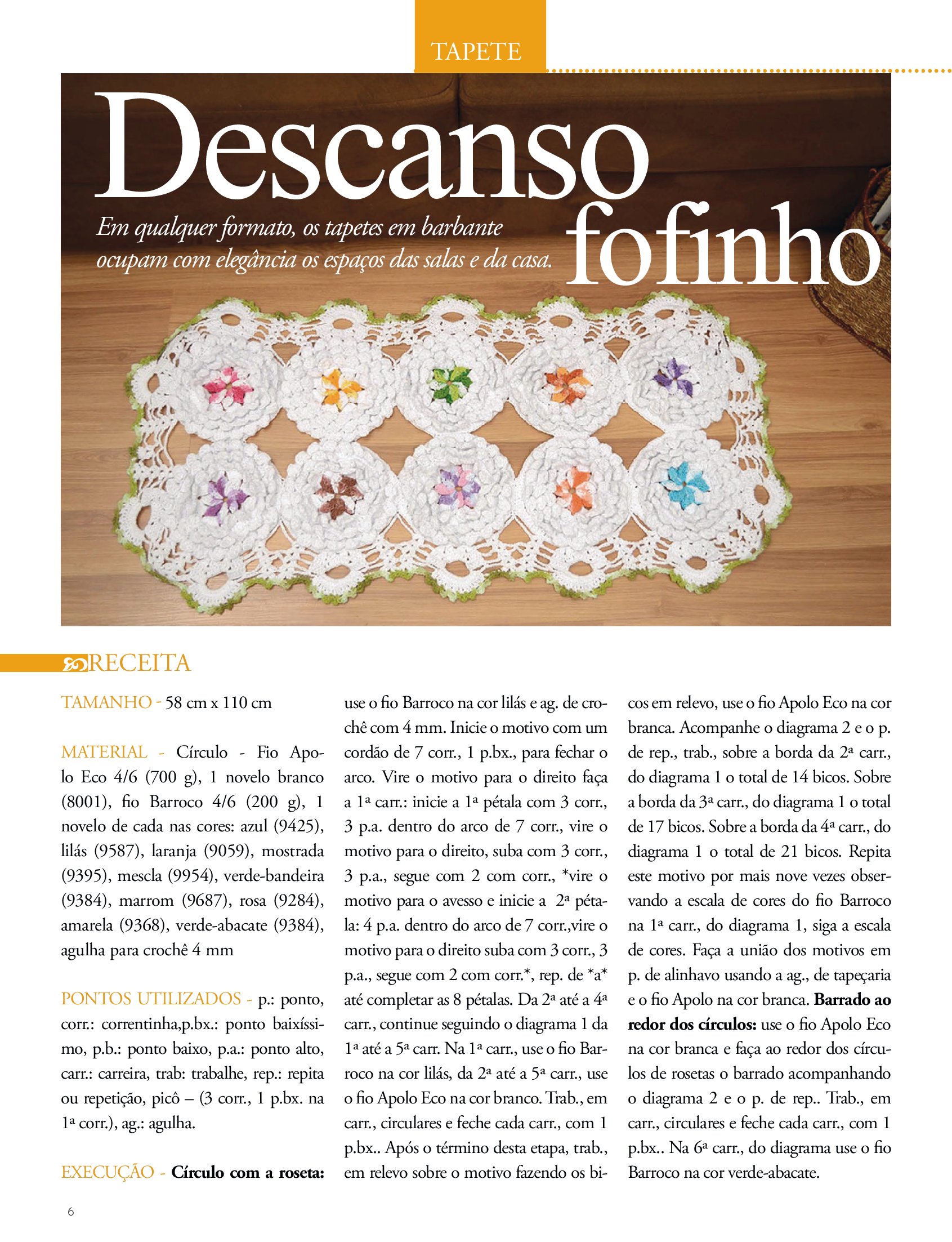 TAPETE

Descanso fofinho

Em qualquer formato, os tapetes em barbante ocupam com elegância os espaços das salas e da casa.

RECEITA

TAMANHO - 58 cm x 110 cm

MATERIAL - Círculo - Fio Apolo Eco 4/6 (700 g), 1 novelo branco (8001), fio Barroco 4/6 (200 g), 1 novelo de cada nas cores: azul (9425), lilás (9587), laranja (9059), mostrada (9395), mescla (9954), verde-bandeira (9384), marrom (9687), rosa (9284), amarela (9368), verde-abacate (9384), agulha para crochê 4 mm

PONTOS UTILIZADOS - p.: ponto, corr.: correntinha,p.bx.: ponto baixíssimo, p.b.: ponto baixo, p.a.: ponto alto, carr.: carreira, trab: trabalhe, rep.: repita ou repetição, picô – (3 corr., 1 p.bx. na 1ª corr.), ag.: agulha.

EXECUÇÃO - **Círculo com a roseta:** use o fio Barroco na cor lilás e ag. de crochê com 4 mm. Inicie o motivo com um cordão de 7 corr., 1 p.bx., para fechar o arco. Vire o motivo para o direito faça a 1ª carr.: inicie a 1ª pétala com 3 corr., 3 p.a. dentro do arco de 7 corr., vire o motivo para o direito, suba com 3 corr., 3 p.a., segue com 2 com corr., *vire o motivo para o avesso e inicie a 2ª pétala: 4 p.a. dentro do arco de 7 corr.,vire o motivo para o direito suba com 3 corr., 3 p.a., segue com 2 com corr.*, rep. de *a* até completar as 8 pétalas. Da 2ª até a 4ª carr., continue seguindo o diagrama 1 da 1ª até a 5ª carr. Na 1ª carr., use o fio Barroco na cor lilás, da 2ª até a 5ª carr., use o fio Apolo Eco na cor branco. Trab., em carr., circulares e feche cada carr., com 1 p.bx.. Após o término desta etapa, trab., em relevo sobre o motivo fazendo os bicos em relevo, use o fio Apolo Eco na cor branca. Acompanhe o diagrama 2 e o p. de rep., trab., sobre a borda da 2ª carr., do diagrama 1 o total de 14 bicos. Sobre a borda da 3ª carr., do diagrama 1 o total de 17 bicos. Sobre a borda da 4ª carr., do diagrama 1 o total de 21 bicos. Repita este motivo por mais nove vezes observando a escala de cores do fio Barroco na 1ª carr., do diagrama 1, siga a escala de cores. Faça a união dos motivos em p. de alinhavo usando a ag., de tapeçaria e o fio Apolo na cor branca. **Barrado ao redor dos círculos:** use o fio Apolo Eco na cor branca e faça ao redor dos círculos de rosetas o barrado acompanhando o diagrama 2 e o p. de rep.. Trab., em carr., circulares e feche cada carr., com 1 p.bx.. Na 6ª carr., do diagrama use o fio Barroco na cor verde-abacate.

6